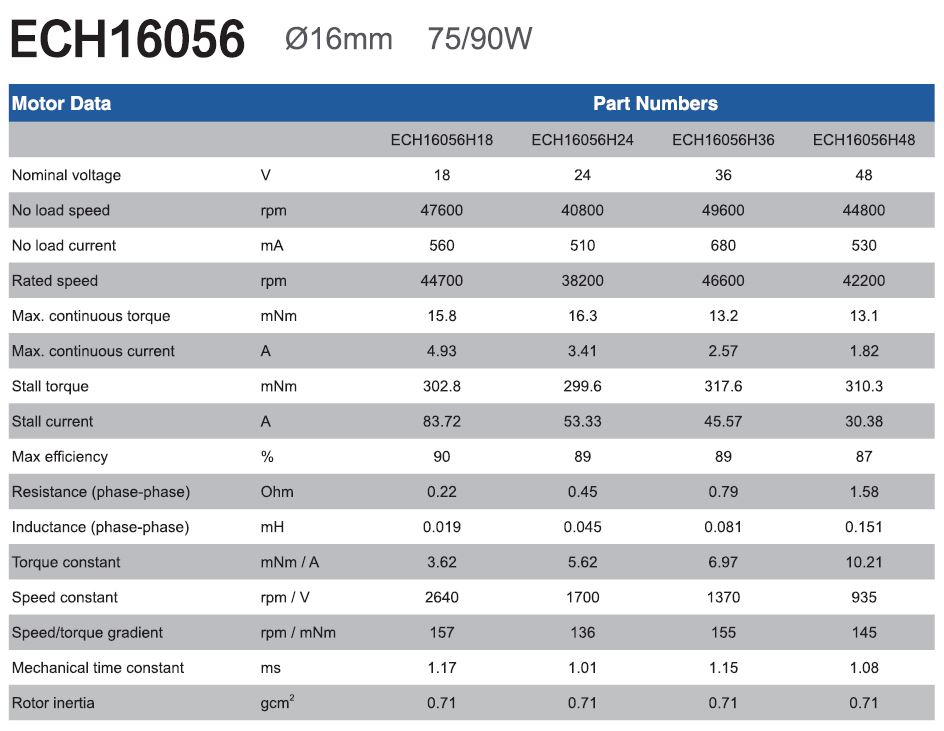 ECH16056 Ø16mm 75/90W

| Motor Data | | Part Numbers | | | |
|---|---|---|---|---|---|
| | | ECH16056H18 | ECH16056H24 | ECH16056H36 | ECH16056H48 |
| Nominal voltage | V | 18 | 24 | 36 | 48 |
| No load speed | rpm | 47600 | 40800 | 49600 | 44800 |
| No load current | mA | 560 | 510 | 680 | 530 |
| Rated speed | rpm | 44700 | 38200 | 46600 | 42200 |
| Max. continuous torque | mNm | 15.8 | 16.3 | 13.2 | 13.1 |
| Max. continuous current | A | 4.93 | 3.41 | 2.57 | 1.82 |
| Stall torque | mNm | 302.8 | 299.6 | 317.6 | 310.3 |
| Stall current | A | 83.72 | 53.33 | 45.57 | 30.38 |
| Max efficiency | % | 90 | 89 | 89 | 87 |
| Resistance (phase-phase) | Ohm | 0.22 | 0.45 | 0.79 | 1.58 |
| Inductance (phase-phase) | mH | 0.019 | 0.045 | 0.081 | 0.151 |
| Torque constant | mNm / A | 3.62 | 5.62 | 6.97 | 10.21 |
| Speed constant | rpm / V | 2640 | 1700 | 1370 | 935 |
| Speed/torque gradient | rpm / mNm | 157 | 136 | 155 | 145 |
| Mechanical time constant | ms | 1.17 | 1.01 | 1.15 | 1.08 |
| Rotor inertia | $gcm^2$ | 0.71 | 0.71 | 0.71 | 0.71 |